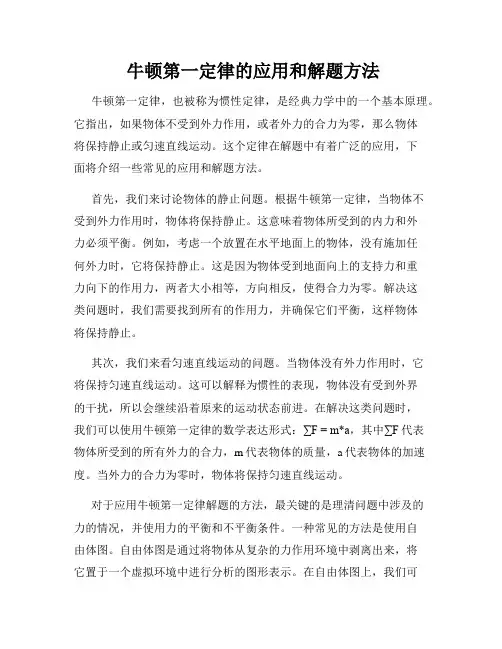 牛顿第一定律的应用和解题方法

牛顿第一定律，也被称为惯性定律，是经典力学中的一个基本原理。它指出，如果物体不受到外力作用，或者外力的合力为零，那么物体将保持静止或匀速直线运动。这个定律在解题中有着广泛的应用，下面将介绍一些常见的应用和解题方法。

首先，我们来讨论物体的静止问题。根据牛顿第一定律，当物体不受到外力作用时，物体将保持静止。这意味着物体所受到的内力和外力必须平衡。例如，考虑一个放置在水平地面上的物体，没有施加任何外力时，它将保持静止。这是因为物体受到地面向上的支持力和重力向下的作用力，两者大小相等，方向相反，使得合力为零。解决这类问题时，我们需要找到所有的作用力，并确保它们平衡，这样物体将保持静止。

其次，我们来看匀速直线运动的问题。当物体没有外力作用时，它将保持匀速直线运动。这可以解释为惯性的表现，物体没有受到外界的干扰，所以会继续沿着原来的运动状态前进。在解决这类问题时，我们可以使用牛顿第一定律的数学表达形式：$\sum F = m*a$，其中$\sum F$代表物体所受到的所有外力的合力，m代表物体的质量，a代表物体的加速度。当外力的合力为零时，物体将保持匀速直线运动。

对于应用牛顿第一定律解题的方法，最关键的是理清问题中涉及的力的情况，并使用力的平衡和不平衡条件。一种常见的方法是使用自由体图。自由体图是通过将物体从复杂的力作用环境中剥离出来，将它置于一个虚拟环境中进行分析的图形表示。在自由体图上，我们可